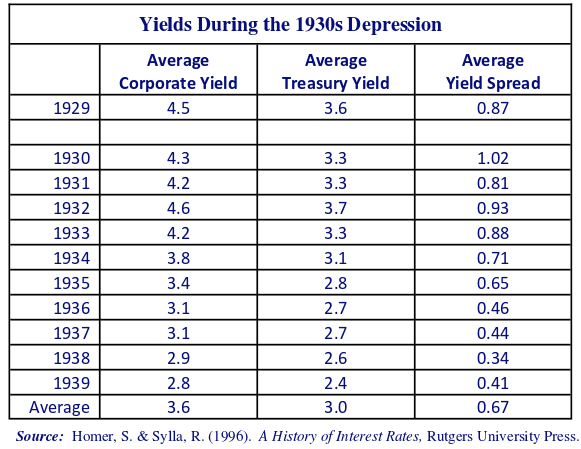 Yields During the 1930s Depression

| | Average Corporate Yield | Average Treasury Yield | Average Yield Spread |
|---|---|---|---|
| 1929 | 4.5 | 3.6 | 0.87 |
| | | | |
| 1930 | 4.3 | 3.3 | 1.02 |
| 1931 | 4.2 | 3.3 | 0.81 |
| 1932 | 4.6 | 3.7 | 0.93 |
| 1933 | 4.2 | 3.3 | 0.88 |
| 1934 | 3.8 | 3.1 | 0.71 |
| 1935 | 3.4 | 2.8 | 0.65 |
| 1936 | 3.1 | 2.7 | 0.46 |
| 1937 | 3.1 | 2.7 | 0.44 |
| 1938 | 2.9 | 2.6 | 0.34 |
| 1939 | 2.8 | 2.4 | 0.41 |
| Average | 3.6 | 3.0 | 0.67 |

Source: Homer, S. & Sylla, R. (1996). A History of Interest Rates, Rutgers University Press.